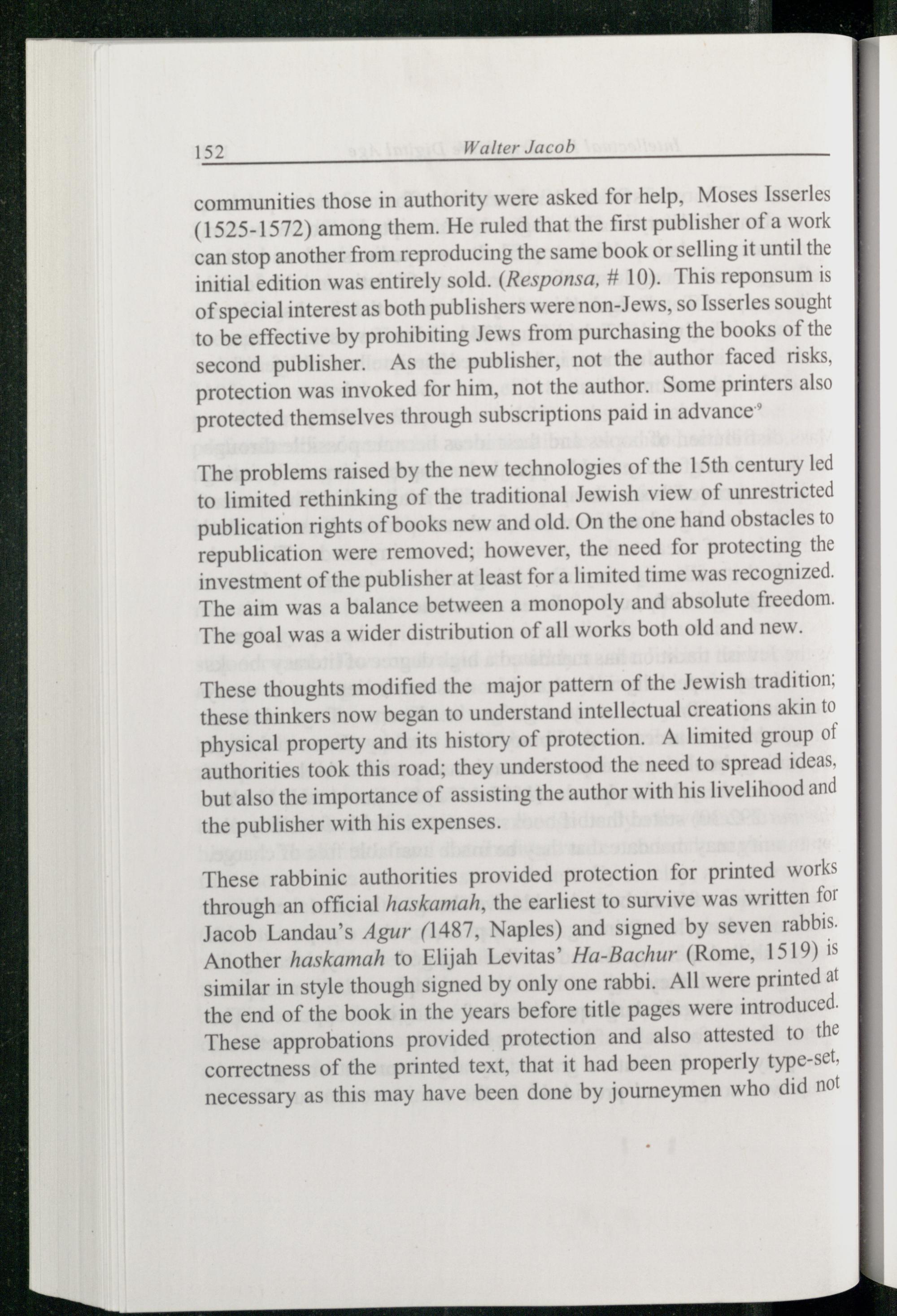 152 Walter Jacob

communities those in authority were asked for help, Moses Isserles (1525-1572) among them. He ruled that the first publisher of a work can stop another from reproducing the same book or selling it until the initial edition was entirely sold. (Responsa, # 10). This reponsum is of special interest as both publishers were non-Jews, so Isserles sought to be effective by prohibiting Jews from purchasing the books of the second publisher. As the publisher, not the author faced risks, protection was invoked for him, not the author. Some printers also protected themselves through subscriptions paid in advance.$^9$

The problems raised by the new technologies of the 15th century led to limited rethinking of the traditional Jewish view of unrestricted publication rights of books new and old. On the one hand obstacles to republication were removed; however, the need for protecting the investment of the publisher at least for a limited time was recognized. The aim was a balance between a monopoly and absolute freedom. The goal was a wider distribution of all works both old and new.

These thoughts modified the major pattern of the Jewish tradition; these thinkers now began to understand intellectual creations akin to physical property and its history of protection. A limited group of authorities took this road; they understood the need to spread ideas, but also the importance of assisting the author with his livelihood and the publisher with his expenses.

These rabbinic authorities provided protection for printed works through an official haskamah, the earliest to survive was written for Jacob Landau's Agur (1487, Naples) and signed by seven rabbis. Another haskamah to Elijah Levitas' Ha-Bachur (Rome, 1519) is similar in style though signed by only one rabbi. All were printed at the end of the book in the years before title pages were introduced. These approbations provided protection and also attested to the correctness of the printed text, that it had been properly type-set, necessary as this may have been done by journeymen who did not